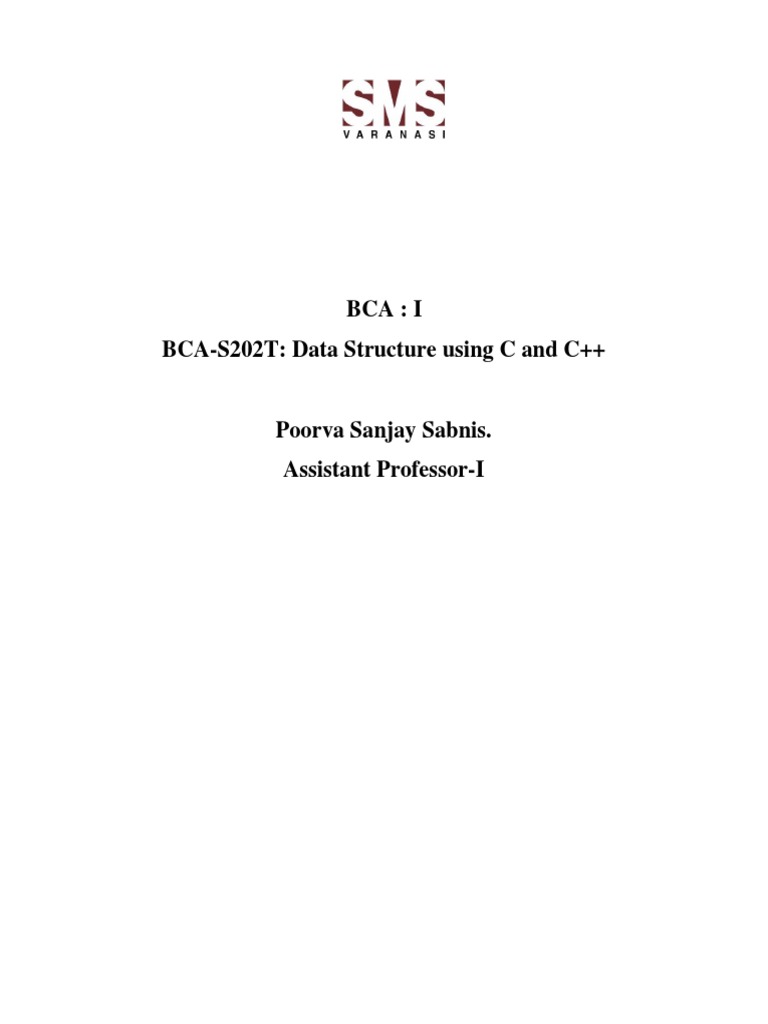 SMS
VARANASI

BCA : I

BCA-S202T: Data Structure using C and C++

Poorva Sanjay Sabnis.

Assistant Professor-I